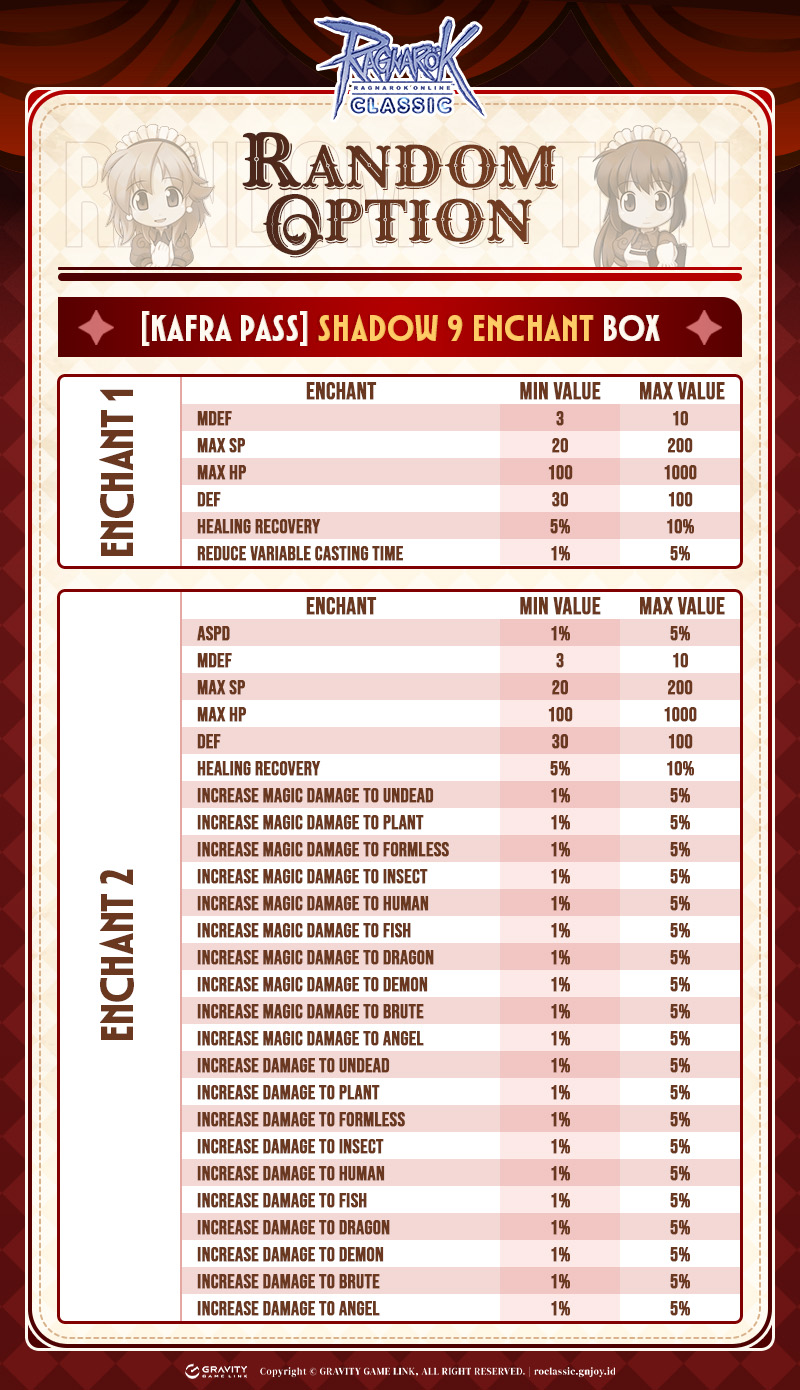 RAGNAROK
RAGNAROK ONLINE
CLASSIC

RANDOM OPTION

[KAFRA PASS] SHADOW 9 ENCHANT BOX

ENCHANT 1

| ENCHANT | MIN VALUE | MAX VALUE |
|---|---|---|
| MDEF | 3 | 10 |
| MAX SP | 20 | 200 |
| MAX HP | 100 | 1000 |
| DEF | 30 | 100 |
| HEALING RECOVERY | 5% | 10% |
| REDUCE VARIABLE CASTING TIME | 1% | 5% |

ENCHANT 2

| ENCHANT | MIN VALUE | MAX VALUE |
|---|---|---|
| ASPD | 1% | 5% |
| MDEF | 3 | 10 |
| MAX SP | 20 | 200 |
| MAX HP | 100 | 1000 |
| DEF | 30 | 100 |
| HEALING RECOVERY | 5% | 10% |
| INCREASE MAGIC DAMAGE TO UNDEAD | 1% | 5% |
| INCREASE MAGIC DAMAGE TO PLANT | 1% | 5% |
| INCREASE MAGIC DAMAGE TO FORMLESS | 1% | 5% |
| INCREASE MAGIC DAMAGE TO INSECT | 1% | 5% |
| INCREASE MAGIC DAMAGE TO HUMAN | 1% | 5% |
| INCREASE MAGIC DAMAGE TO FISH | 1% | 5% |
| INCREASE MAGIC DAMAGE TO DRAGON | 1% | 5% |
| INCREASE MAGIC DAMAGE TO DEMON | 1% | 5% |
| INCREASE MAGIC DAMAGE TO BRUTE | 1% | 5% |
| INCREASE MAGIC DAMAGE TO ANGEL | 1% | 5% |
| INCREASE DAMAGE TO UNDEAD | 1% | 5% |
| INCREASE DAMAGE TO PLANT | 1% | 5% |
| INCREASE DAMAGE TO FORMLESS | 1% | 5% |
| INCREASE DAMAGE TO INSECT | 1% | 5% |
| INCREASE DAMAGE TO HUMAN | 1% | 5% |
| INCREASE DAMAGE TO FISH | 1% | 5% |
| INCREASE DAMAGE TO DRAGON | 1% | 5% |
| INCREASE DAMAGE TO DEMON | 1% | 5% |
| INCREASE DAMAGE TO BRUTE | 1% | 5% |
| INCREASE DAMAGE TO ANGEL | 1% | 5% |

GRAVITY GAME LINK Copyright © GRAVITY GAME LINK, ALL RIGHT RESERVED. | roclassic.gnjoy.id